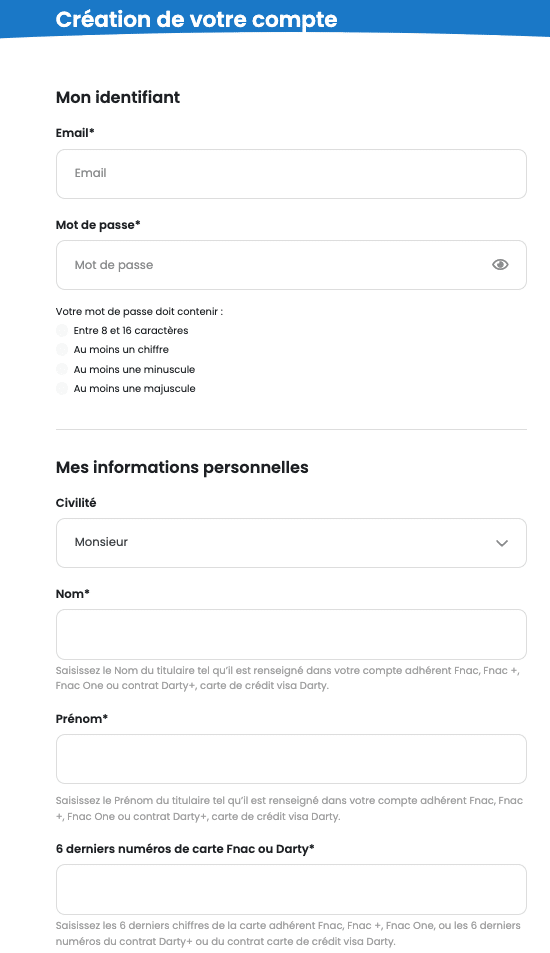 Création de votre compte

Mon identifiant

Email*

Email

Mot de passe*

Mot de passe

Votre mot de passe doit contenir :

Entre 8 et 16 caractères

Au moins un chiffre

Au moins une minuscule

Au moins une majuscule

Mes informations personnelles

Civilité

Monsieur

Nom*

Saisissez le Nom du titulaire tel qu'il est renseigné dans votre compte adhérent Fnac, Fnac +, Fnac One ou contrat Darty+, carte de crédit visa Darty.

Prénom*

Saisissez le Prénom du titulaire tel qu'il est renseigné dans votre compte adhérent Fnac, Fnac +, Fnac One ou contrat Darty+, carte de crédit visa Darty.

6 derniers numéros de carte Fnac ou Darty*

Saisissez les 6 derniers chiffres de la carte adhérent Fnac, Fnac +, Fnac One, ou les 6 derniers numéros du contrat Darty+ ou du contrat carte de crédit visa Darty.